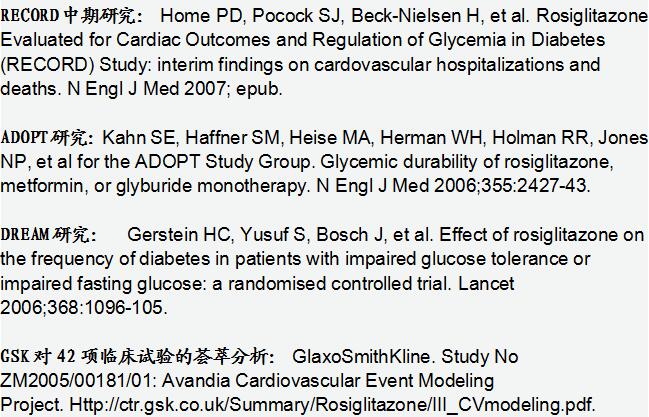 RECORD中期研究： Home PD, Pocock SJ, Beck-Nielsen H, et al. Rosiglitazone Evaluated for Cardiac Outcomes and Regulation of Glycemia in Diabetes (RECORD) Study: interim findings on cardovascular hospitalizations and deaths. N Engl J Med 2007; epub.

ADOPT研究：Kahn SE, Haffner SM, Heise MA, Herman WH, Holman RR, Jones NP, et al for the ADOPT Study Group. Glycemic durability of rosiglitazone, metformin, or glyburide monotherapy. N Engl J Med 2006;355:2427-43.

DREAM研究： Gerstein HC, Yusuf S, Bosch J, et al. Effect of rosiglitazone on the frequency of diabetes in patients with impaired glucose tolerance or impaired fasting glucose: a randomised controlled trial. Lancet 2006;368:1096-105.

GSK对42项临床试验的荟萃分析： GlaxoSmithKline. Study No ZM2005/00181/01: Avandia Cardiovascular Event Modeling Project. Http://ctr.gsk.co.uk/Summary/Rosiglitazone/III_CVmodeling.pdf.